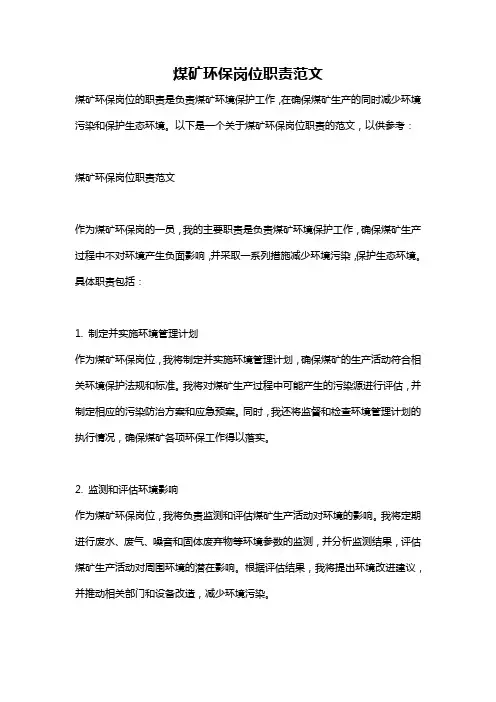 煤矿环保岗位职责范文

煤矿环保岗位的职责是负责煤矿环境保护工作，在确保煤矿生产的同时减少环境污染和保护生态环境。以下是一个关于煤矿环保岗位职责的范文，以供参考：

煤矿环保岗位职责范文

作为煤矿环保岗的一员，我的主要职责是负责煤矿环境保护工作，确保煤矿生产过程中不对环境产生负面影响，并采取一系列措施减少环境污染，保护生态环境。具体职责包括：

1. 制定并实施环境管理计划

作为煤矿环保岗位，我将制定并实施环境管理计划，确保煤矿的生产活动符合相关环境保护法规和标准。我将对煤矿生产过程中可能产生的污染源进行评估，并制定相应的污染防治方案和应急预案。同时，我还将监督和检查环境管理计划的执行情况，确保煤矿各项环保工作得以落实。

2. 监测和评估环境影响

作为煤矿环保岗位，我将负责监测和评估煤矿生产活动对环境的影响。我将定期进行废水、废气、噪音和固体废弃物等环境参数的监测，并分析监测结果，评估煤矿生产活动对周围环境的潜在影响。根据评估结果，我将提出环境改进建议，并推动相关部门和设备改造，减少环境污染。